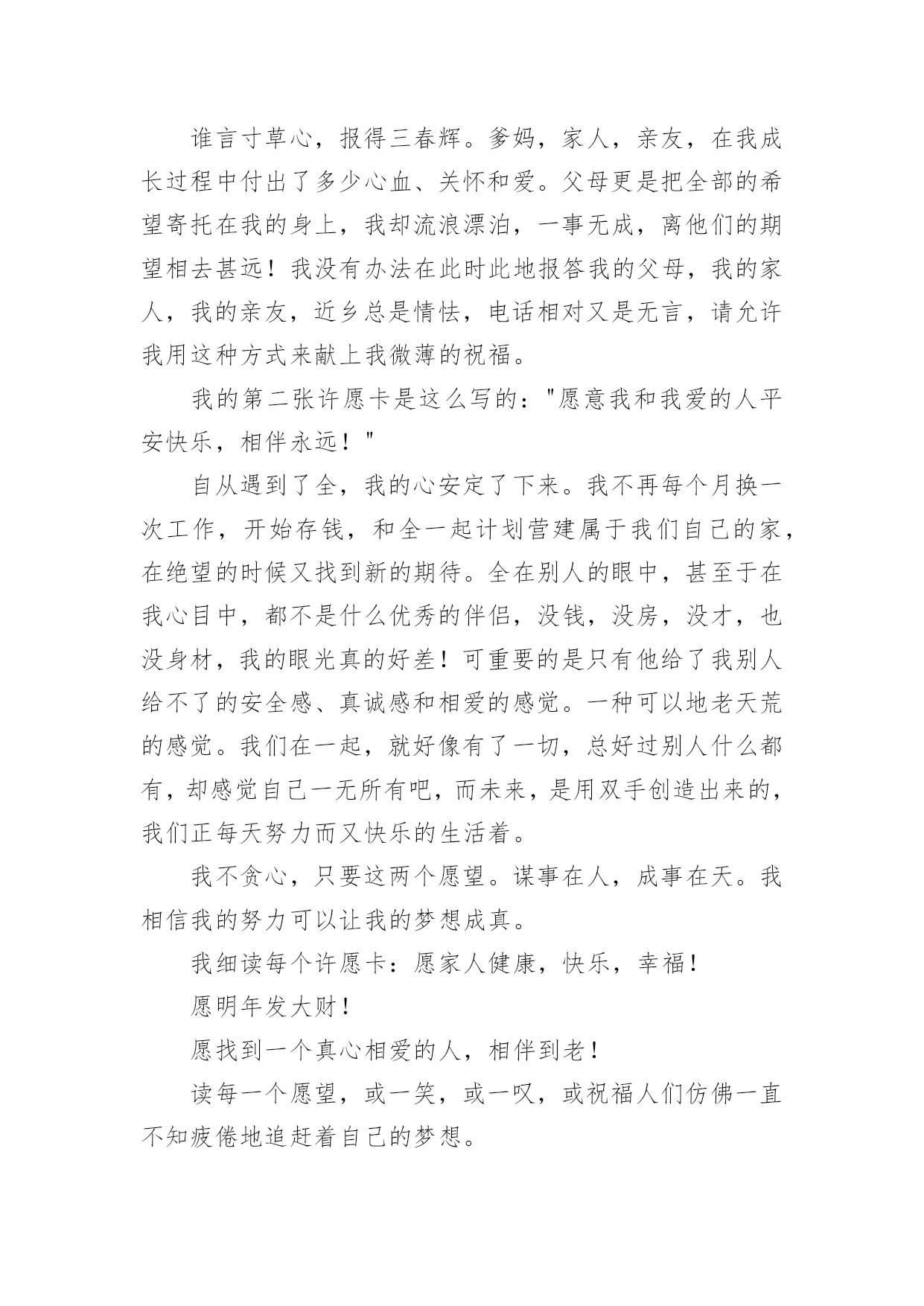 谁言寸草心，报得三春辉。爹妈，家人，亲友，在我成长过程中付出了多少心血、关怀和爱。父母更是把全部的希望寄托在我的身上，我却流浪漂泊，一事无成，离他们的期望相去甚远！我没有办法在此时此地报答我的父母，我的家人，我的亲友，近乡总是情怯，电话相对又是无言，请允许我用这种方式来献上我微薄的祝福。

我的第二张许愿卡是这么写的："愿意我和我爱的人平安快乐，相伴永远！"

自从遇到了全，我的心安定了下来。我不再每个月换一次工作，开始存钱，和全一起计划营建属于我们自己的家，在绝望的时候又找到新的期待。全在别人的眼中，甚至于在我心目中，都不是什么优秀的伴侣，没钱，没房，没才，也没身材，我的眼光真的好差！可重要的是只有他给了我别人给不了的安全感、真诚感和相爱的感觉。一种可以地老天荒的感觉。我们在一起，就好像有了一切，总好过别人什么都有，却感觉自己一无所有吧，而未来，是用双手创造出来的，我们正每天努力而又快乐的生活着。

我不贪心，只要这两个愿望。谋事在人，成事在天。我相信我的努力可以让我的梦想成真。

我细读每个许愿卡：愿家人健康，快乐，幸福！

愿明年发大财！

愿找到一个真心相爱的人，相伴到老！

读每一个愿望，或一笑，或一叹，或祝福人们仿佛一直不知疲倦地追赶着自己的梦想。